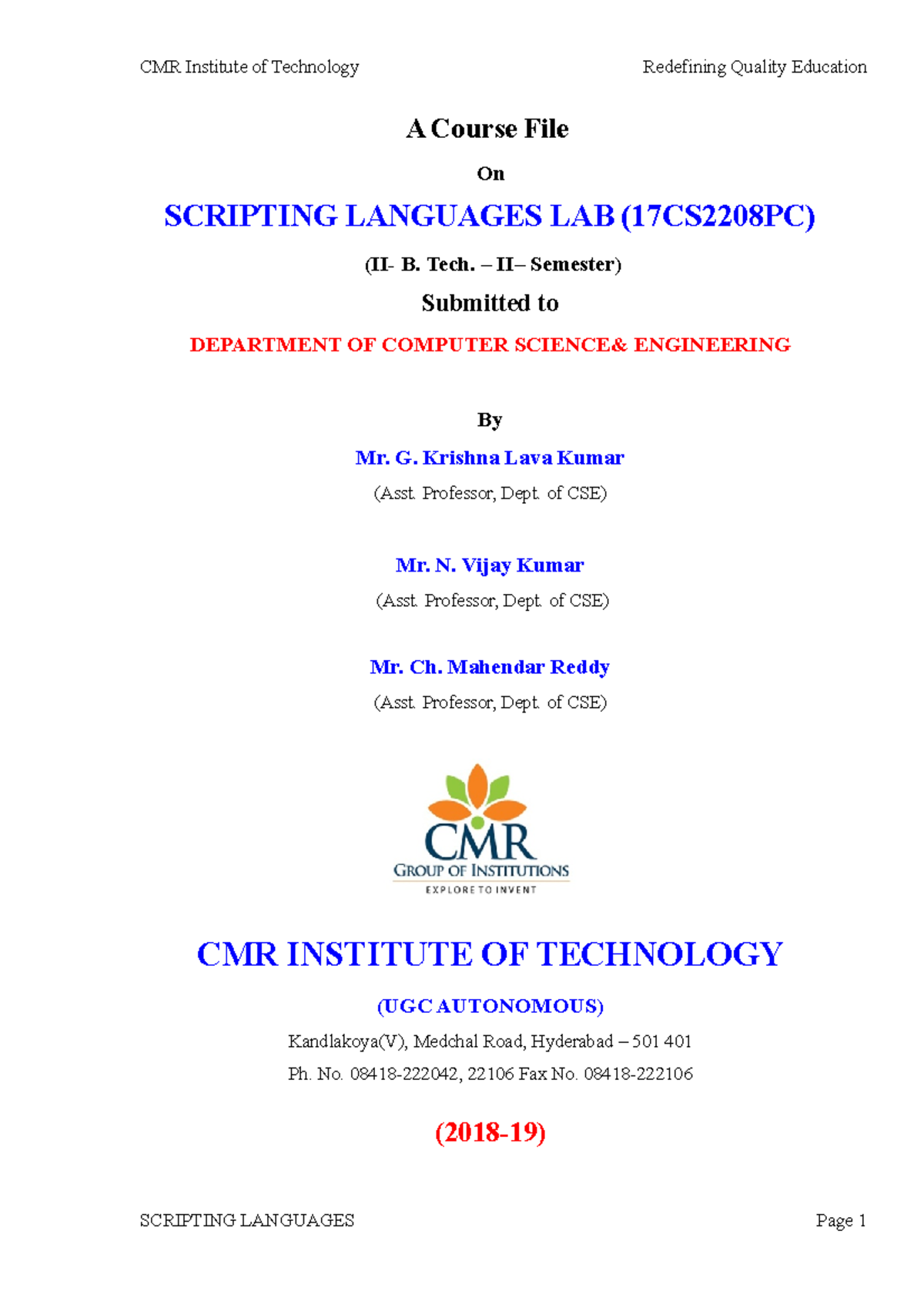 CMR Institute of Technology

Redefining Quality Education

A Course File

On

SCRIPTING LANGUAGES LAB (17CS2208PC)

(II- B. Tech. – II– Semester)

Submitted to

DEPARTMENT OF COMPUTER SCIENCE& ENGINEERING

By

Mr. G. Krishna Lava Kumar

(Asst. Professor, Dept. of CSE)

Mr. N. Vijay Kumar

(Asst. Professor, Dept. of CSE)

Mr. Ch. Mahendar Reddy

(Asst. Professor, Dept. of CSE)

CMR

GROUP OF INSTITUTIONS

EXPLORE TO INVENT

CMR INSTITUTE OF TECHNOLOGY

(UGC AUTONOMOUS)

Kandlakoya(V), Medchal Road, Hyderabad – 501 401

Ph. No. 08418-222042, 22106 Fax No. 08418-222106

(2018-19)

SCRIPTING LANGUAGES

Page 1